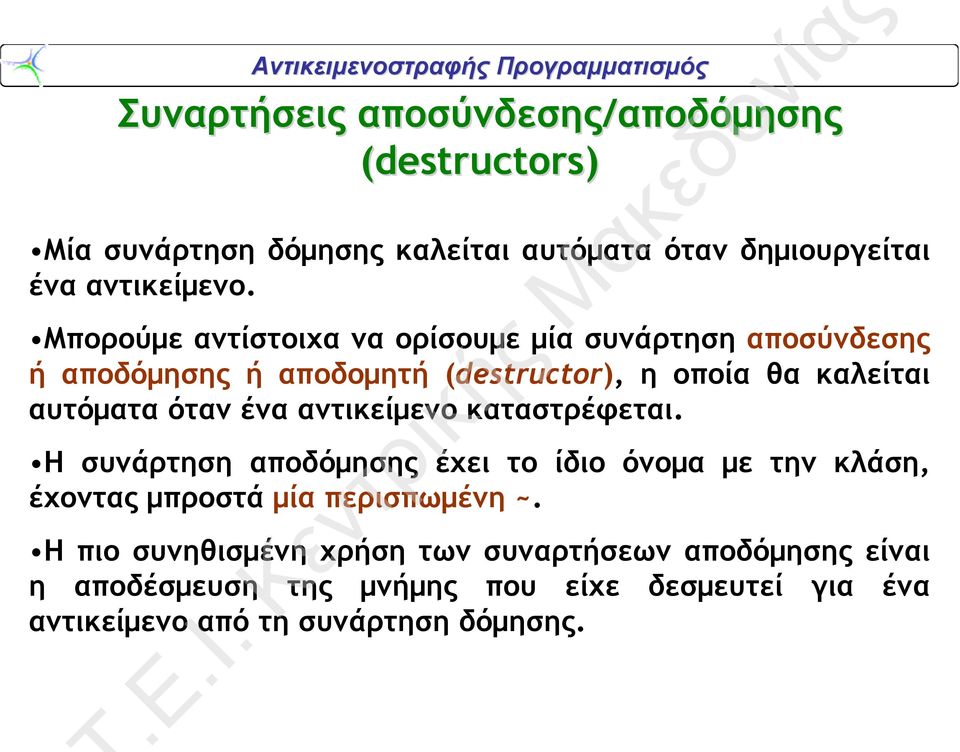 Αντικειμενοστραφής Προγραμματισμός

Συναρτήσεις αποσύνδεσης/αποδόμησης (destructors)

•Μία συνάρτηση δόμησης καλείται αυτόματα όταν δημιουργείται ένα αντικείμενο.

•Μπορούμε αντίστοιχα να ορίσουμε μία συνάρτηση αποσύνδεσης ή αποδόμησης ή αποδομητή (destructor), η οποία θα καλείται αυτόματα όταν ένα αντικείμενο καταστρέφεται.

•Η συνάρτηση αποδόμησης έχει το ίδιο όνομα με την κλάση, έχοντας μπροστά μία περισπωμένη ~.

•Η πιο συνηθισμένη χρήση των συναρτήσεων αποδόμησης είναι η αποδέσμευση της μνήμης που είχε δεσμευτεί για ένα αντικείμενο από τη συνάρτηση δόμησης.

Τ.Ε.Ι. Κεντρικής Μακεδονίας